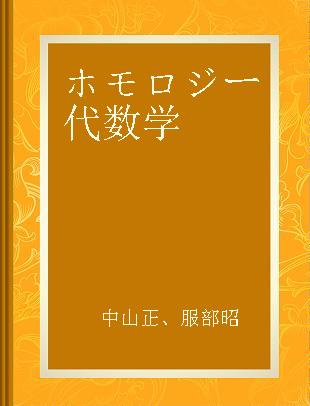 ホモロジー代数学

中山正、服部昭